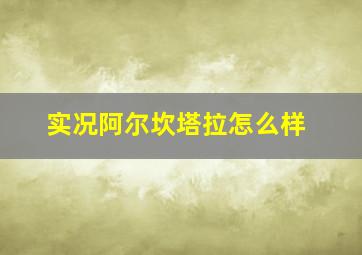 实况阿尔坎塔拉怎么样